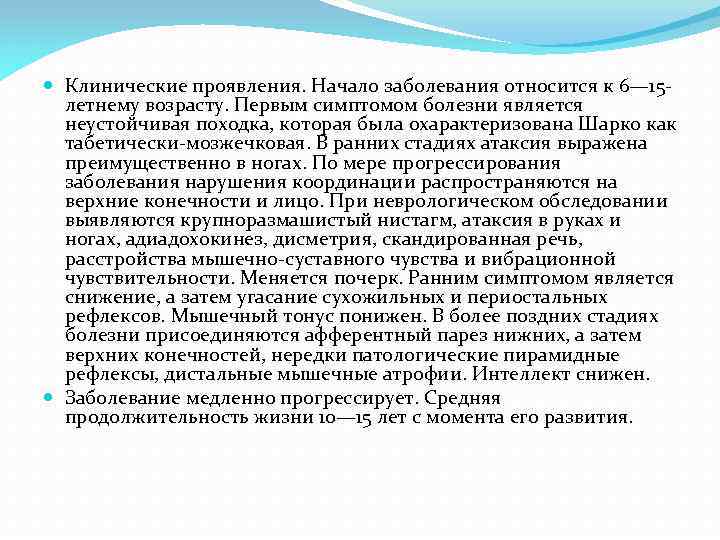 Клинические проявления. Начало заболевания относится к 6—15-летнему возрасту. Первым симптомом болезни является неустойчивая походка, которая была охарактеризована Шарко как табетически-мозжечковая. В ранних стадиях атаксия выражена преимущественно в ногах. По мере прогрессирования заболевания нарушения координации распространяются на верхние конечности и лицо. При неврологическом обследовании выявляются крупноразмашистый нистагм, атаксия в руках и ногах, адиадохокинез, дисметрия, скандированная речь, расстройства мышечно-суставного чувства и вибрационной чувствительности. Меняется почерк. Ранним симптомом является снижение, а затем угасание сухожильных и периостальных рефлексов. Мышечный тонус понижен. В более поздних стадиях болезни присоединяются афферентный парез нижних, а затем верхних конечностей, нередки патологические пирамидные рефлексы, дистальные мышечные атрофии. Интеллект снижен.

Заболевание медленно прогрессирует. Средняя продолжительность жизни 10—15 лет с момента его развития.